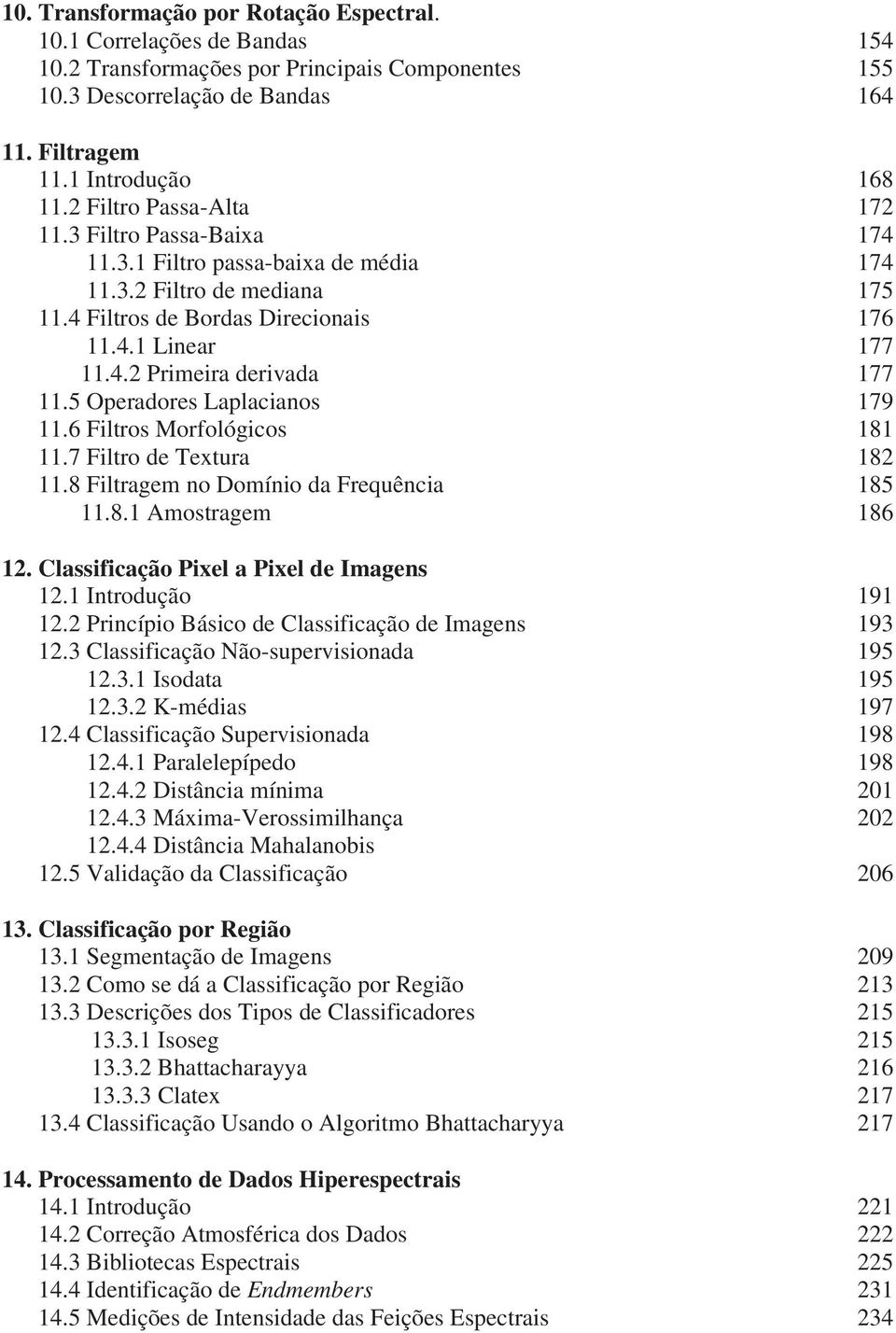 10. Transformação por Rotação Espectral.
10.1 Correlações de Bandas 154
10.2 Transformações por Principais Componentes 155
10.3 Descorrelação de Bandas 164

11. Filtragem
11.1 Introdução 168
11.2 Filtro Passa-Alta 172
11.3 Filtro Passa-Baixa 174
11.3.1 Filtro passa-baixa de média 174
11.3.2 Filtro de mediana 175
11.4 Filtros de Bordas Direcionais 176
11.4.1 Linear 177
11.4.2 Primeira derivada 177
11.5 Operadores Laplacianos 179
11.6 Filtros Morfológicos 181
11.7 Filtro de Textura 182
11.8 Filtragem no Domínio da Frequência 185
11.8.1 Amostragem 186

12. Classificação Pixel a Pixel de Imagens
12.1 Introdução 191
12.2 Princípio Básico de Classificação de Imagens 193
12.3 Classificação Não-supervisionada 195
12.3.1 Isodata 195
12.3.2 K-médias 197
12.4 Classificação Supervisionada 198
12.4.1 Paralelepípedo 198
12.4.2 Distância mínima 201
12.4.3 Máxima-Verossimilhança 202
12.4.4 Distância Mahalanobis
12.5 Validação da Classificação 206

13. Classificação por Região
13.1 Segmentação de Imagens 209
13.2 Como se dá a Classificação por Região 213
13.3 Descrições dos Tipos de Classificadores 215
13.3.1 Isoseg 215
13.3.2 Bhattacharayya 216
13.3.3 Clatex 217
13.4 Classificação Usando o Algoritmo Bhattacharyya 217

14. Processamento de Dados Hiperespectrais
14.1 Introdução 221
14.2 Correção Atmosférica dos Dados 222
14.3 Bibliotecas Espectrais 225
14.4 Identificação de Endmembers 231
14.5 Medições de Intensidade das Feições Espectrais 234